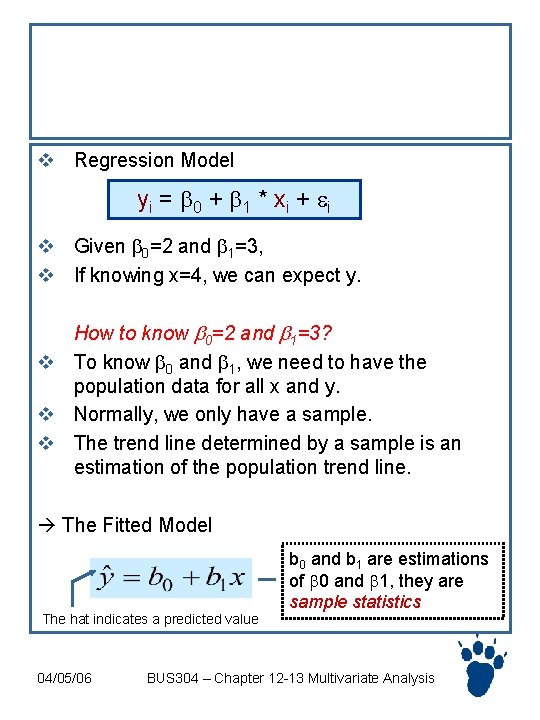 ❖ Regression Model

$y_i = \beta_0 + \beta_1 * x_i + \varepsilon_i$

❖ Given $\beta_0$=2 and $\beta_1$=3,

❖ If knowing x=4, we can expect y.

How to know $\beta_0$=2 and $\beta_1$=3?

❖ To know $\beta_0$ and $\beta_1$, we need to have the population data for all x and y.

❖ Normally, we only have a sample.

❖ The trend line determined by a sample is an estimation of the population trend line.

→ The Fitted Model

$\hat{y} = b_0 + b_1 x$

$b_0$ and $b_1$ are estimations of $\beta$0 and $\beta$1, they are sample statistics

The hat indicates a predicted value

04/05/06 BUS304 – Chapter 12-13 Multivariate Analysis